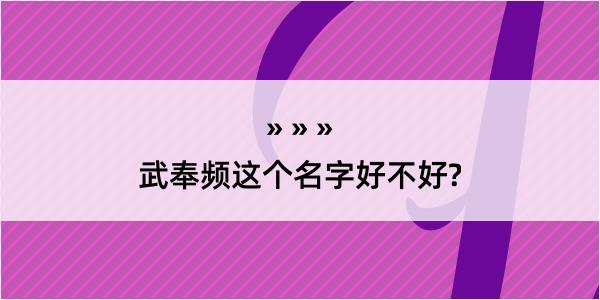 » » »

武奉频这个名字好不好?